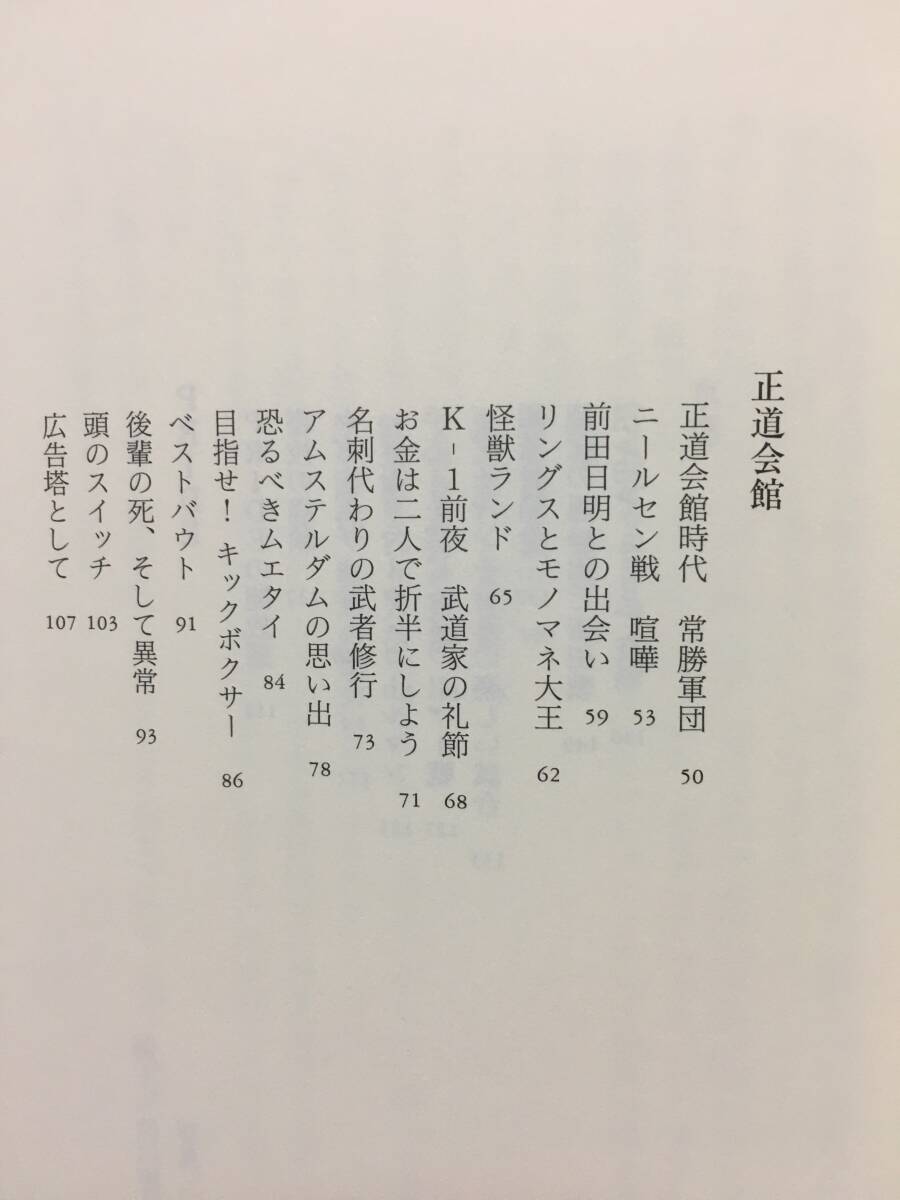 正道会館

正道会館時代　常勝軍団 50
ニールセン戦　喧嘩 53
前田日明との出会い 59
リングスとモノマネ大王 62
怪獣ランド 65
K-1前夜　武道家の礼節 68
お金は二人で折半にしよう 71
名刺代わりの武者修行 73
アムステルダムの思い出 78
恐るべきムエタイ 84
目指せ！キックボクサー 86
ベストバウト 91
後輩の死、そして異常 93
頭のスイッチ 103
広告塔として 107